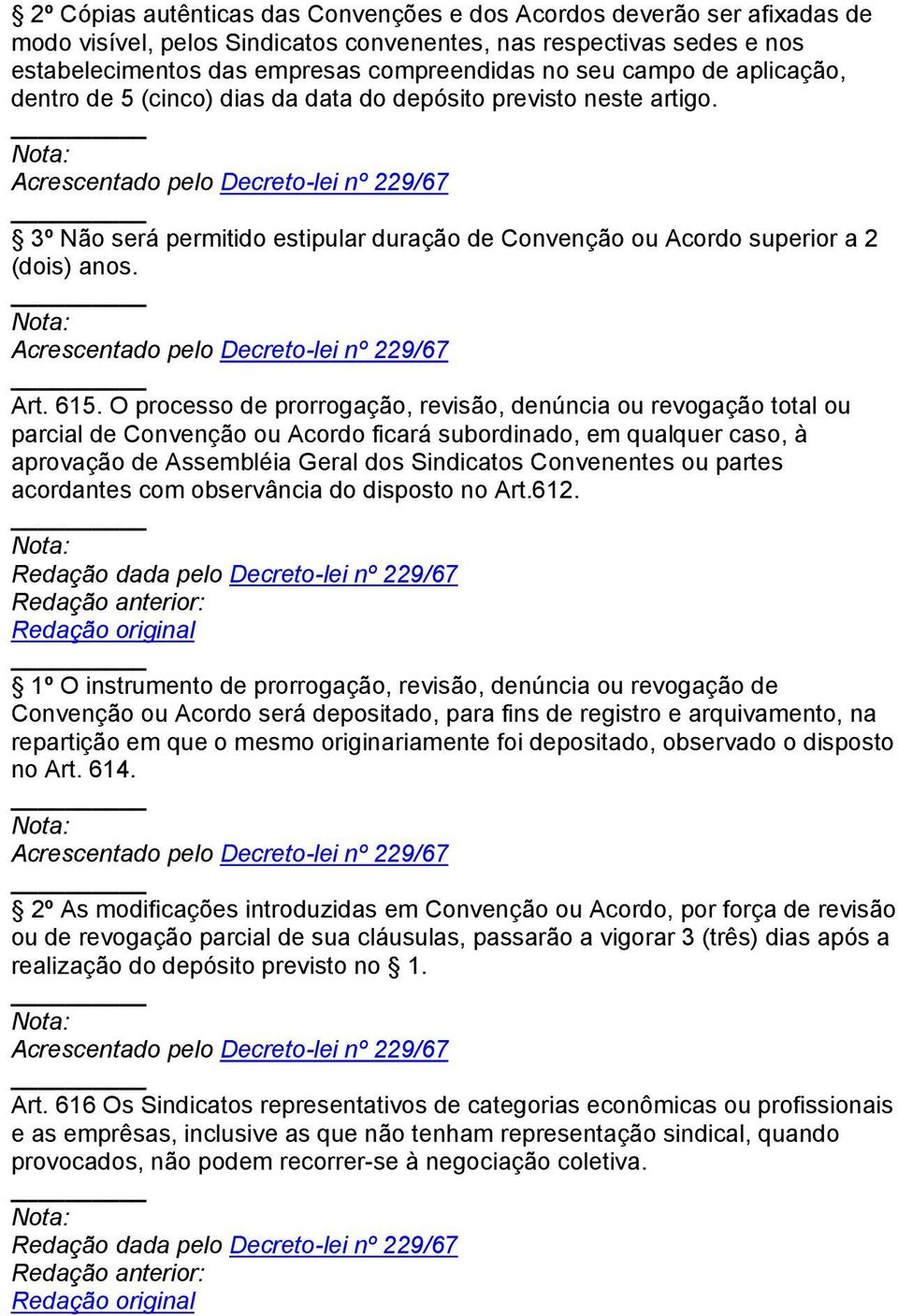 § 2º Cópias autênticas das Convenções e dos Acordos deverão ser afixadas de modo visível, pelos Sindicatos convenentes, nas respectivas sedes e nos estabelecimentos das empresas compreendidas no seu campo de aplicação, dentro de 5 (cinco) dias da data do depósito previsto neste artigo.

Nota:
Acrescentado pelo Decreto-lei nº 229/67

§ 3º Não será permitido estipular duração de Convenção ou Acordo superior a 2 (dois) anos.

Nota:
Acrescentado pelo Decreto-lei nº 229/67

Art. 615. O processo de prorrogação, revisão, denúncia ou revogação total ou parcial de Convenção ou Acordo ficará subordinado, em qualquer caso, à aprovação de Assembléia Geral dos Sindicatos Convenentes ou partes acordantes com observância do disposto no Art.612.

Nota:
Redação dada pelo Decreto-lei nº 229/67
Redação anterior:
Redação original

§ 1º O instrumento de prorrogação, revisão, denúncia ou revogação de Convenção ou Acordo será depositado, para fins de registro e arquivamento, na repartição em que o mesmo originariamente foi depositado, observado o disposto no Art. 614.

Nota:
Acrescentado pelo Decreto-lei nº 229/67

§ 2º As modificações introduzidas em Convenção ou Acordo, por força de revisão ou de revogação parcial de sua cláusulas, passarão a vigorar 3 (três) dias após a realização do depósito previsto no § 1.

Nota:
Acrescentado pelo Decreto-lei nº 229/67

Art. 616 Os Sindicatos representativos de categorias econômicas ou profissionais e as emprêsas, inclusive as que não tenham representação sindical, quando provocados, não podem recorrer-se à negociação coletiva.

Nota:
Redação dada pelo Decreto-lei nº 229/67
Redação anterior:
Redação original